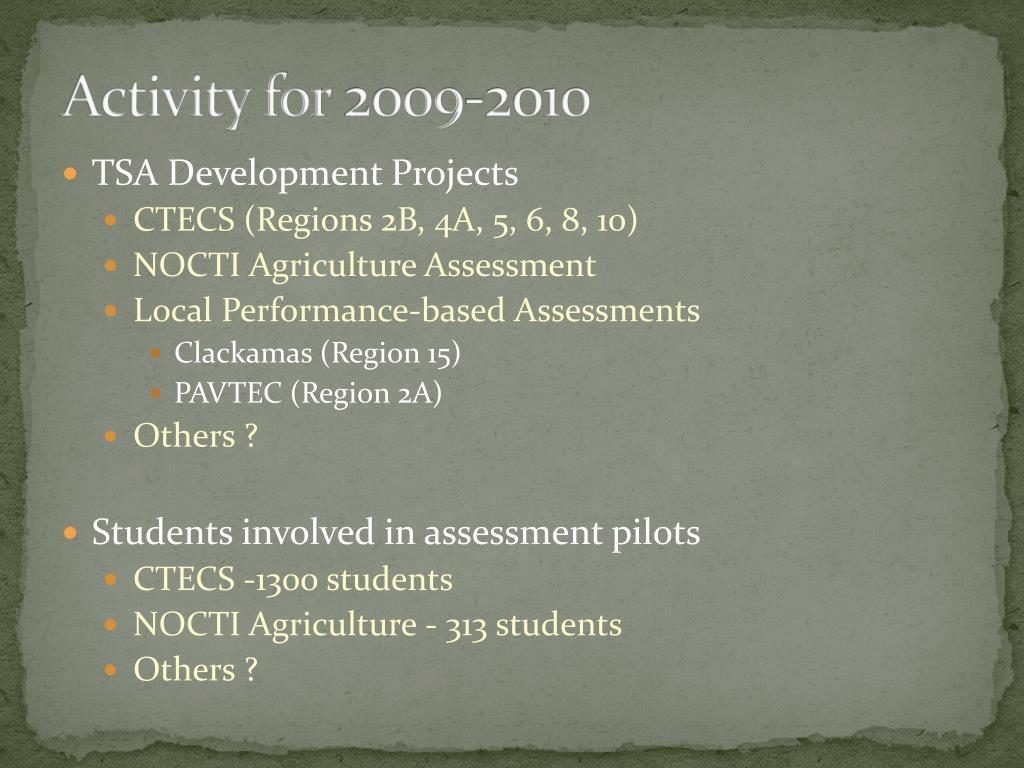 Activity for 2009-2010

- TSA Development Projects
  - CTECS (Regions 2B, 4A, 5, 6, 8, 10)
  - NOCTI Agriculture Assessment
  - Local Performance-based Assessments
    - Clackamas (Region 15)
    - PAVTEC (Region 2A)
  - Others ?

- Students involved in assessment pilots
  - CTECS -1300 students
  - NOCTI Agriculture - 313 students
  - Others ?